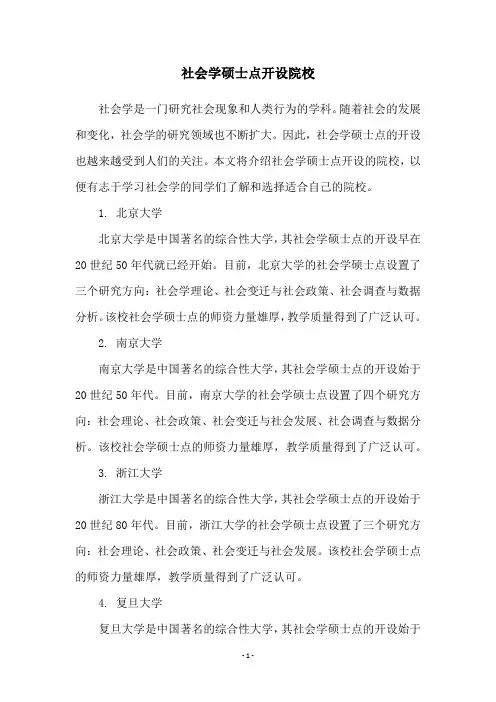 社会学硕士点开设院校

社会学是一门研究社会现象和人类行为的学科。随着社会的发展和变化，社会学的研究领域也不断扩大。因此，社会学硕士点的开设也越来越受到人们的关注。本文将介绍社会学硕士点开设的院校，以便有志于学习社会学的同学们了解和选择适合自己的院校。

1. 北京大学

北京大学是中国著名的综合性大学，其社会学硕士点的开设早在20世纪50年代就已经开始。目前，北京大学的社会学硕士点设置了三个研究方向：社会学理论、社会变迁与社会政策、社会调查与数据分析。该校社会学硕士点的师资力量雄厚，教学质量得到了广泛认可。

2. 南京大学

南京大学是中国著名的综合性大学，其社会学硕士点的开设始于20世纪50年代。目前，南京大学的社会学硕士点设置了四个研究方向：社会理论、社会政策、社会变迁与社会发展、社会调查与数据分析。该校社会学硕士点的师资力量雄厚，教学质量得到了广泛认可。

3. 浙江大学

浙江大学是中国著名的综合性大学，其社会学硕士点的开设始于20世纪80年代。目前，浙江大学的社会学硕士点设置了三个研究方向：社会理论、社会政策、社会变迁与社会发展。该校社会学硕士点的师资力量雄厚，教学质量得到了广泛认可。

4. 复旦大学

复旦大学是中国著名的综合性大学，其社会学硕士点的开设始于

- 1 -